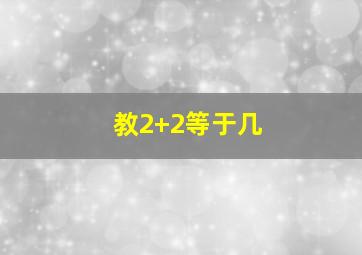 教2+2等于几